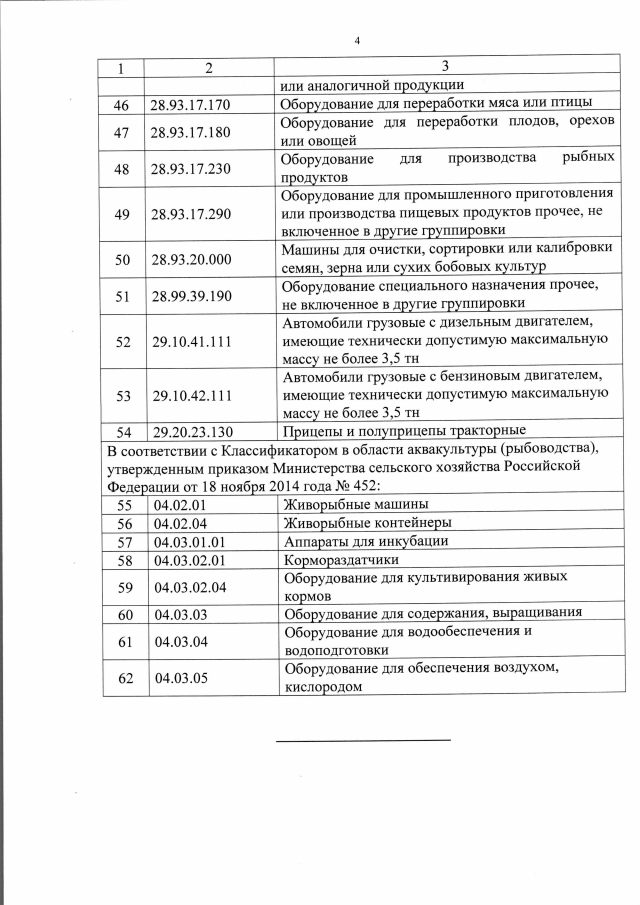 4

| 1 | 2 | 3 |
|---|---|---|
| | | или аналогичной продукции |
| 46 | 28.93.17.170 | Оборудование для переработки мяса или птицы |
| 47 | 28.93.17.180 | Оборудование для переработки плодов, орехов или овощей |
| 48 | 28.93.17.230 | Оборудование для производства рыбных продуктов |
| 49 | 28.93.17.290 | Оборудование для промышленного приготовления или производства пищевых продуктов прочее, не включенное в другие группировки |
| 50 | 28.93.20.000 | Машины для очистки, сортировки или калибровки семян, зерна или сухих бобовых культур |
| 51 | 28.99.39.190 | Оборудование специального назначения прочее, не включенное в другие группировки |
| 52 | 29.10.41.111 | Автомобили грузовые с дизельным двигателем, имеющие технически допустимую максимальную массу не более 3,5 тн |
| 53 | 29.10.42.111 | Автомобили грузовые с бензиновым двигателем, имеющие технически допустимую максимальную массу не более 3,5 тн |
| 54 | 29.20.23.130 | Прицепы и полуприцепы тракторные |
| В соответствии с Классификатором в области аквакультуры (рыбоводства), утвержденным приказом Министерства сельского хозяйства Российской Федерации от 18 ноября 2014 года № 452: | | |
| 55 | 04.02.01 | Живорыбные машины |
| 56 | 04.02.04 | Живорыбные контейнеры |
| 57 | 04.03.01.01 | Аппараты для инкубации |
| 58 | 04.03.02.01 | Кормораздатчики |
| 59 | 04.03.02.04 | Оборудование для культивирования живых кормов |
| 60 | 04.03.03 | Оборудование для содержания, выращивания |
| 61 | 04.03.04 | Оборудование для водообеспечения и водоподготовки |
| 62 | 04.03.05 | Оборудование для обеспечения воздухом, кислородом |